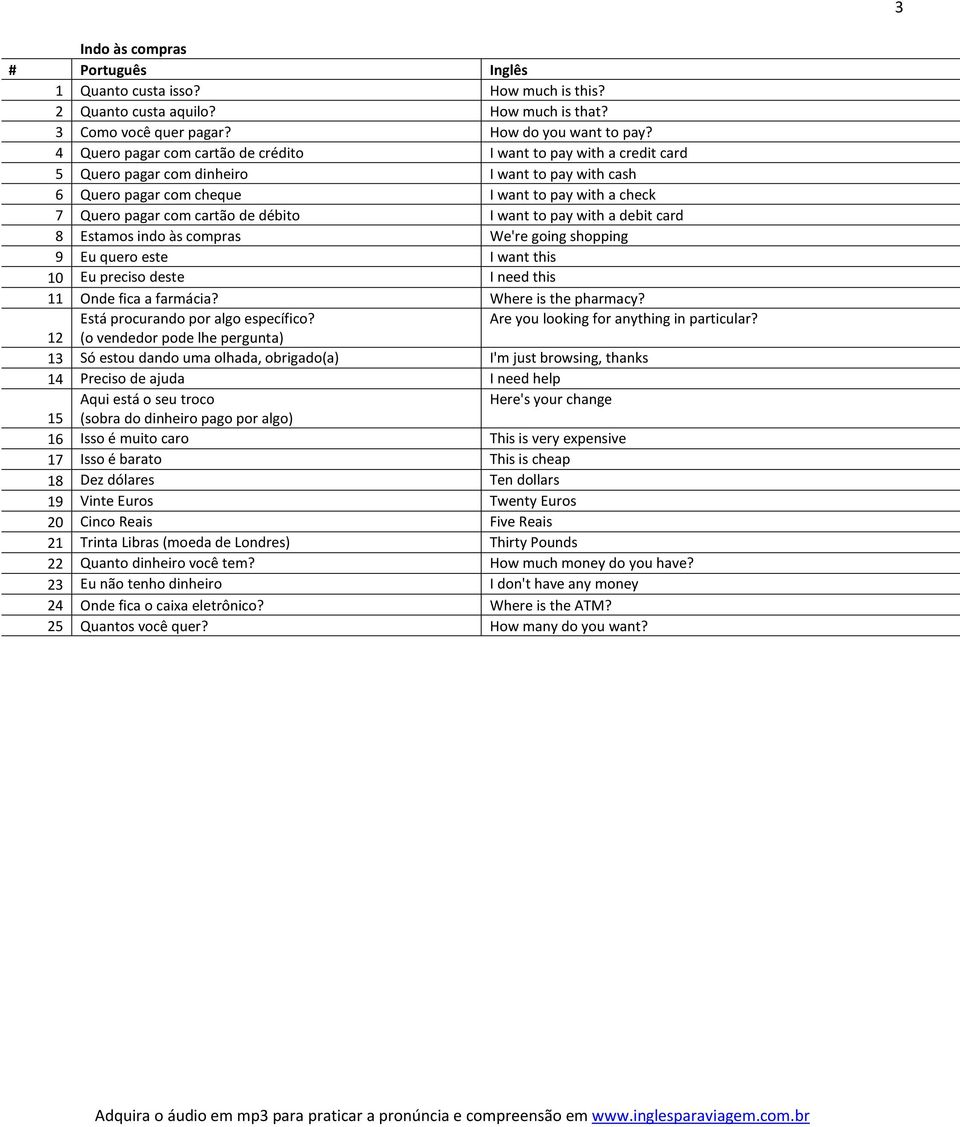 3

Indo às compras

| # | Português | Inglês |
|---|---|---|
| 1 | Quanto custa isso? | How much is this? |
| 2 | Quanto custa aquilo? | How much is that? |
| 3 | Como você quer pagar? | How do you want to pay? |
| 4 | Quero pagar com cartão de crédito | I want to pay with a credit card |
| 5 | Quero pagar com dinheiro | I want to pay with cash |
| 6 | Quero pagar com cheque | I want to pay with a check |
| 7 | Quero pagar com cartão de débito | I want to pay with a debit card |
| 8 | Estamos indo às compras | We're going shopping |
| 9 | Eu quero este | I want this |
| 10 | Eu preciso deste | I need this |
| 11 | Onde fica a farmácia? | Where is the pharmacy? |
| 12 | Está procurando por algo específico? (o vendedor pode lhe pergunta) | Are you looking for anything in particular? |
| 13 | Só estou dando uma olhada, obrigado(a) | I'm just browsing, thanks |
| 14 | Preciso de ajuda | I need help |
| 15 | Aqui está o seu troco (sobra do dinheiro pago por algo) | Here's your change |
| 16 | Isso é muito caro | This is very expensive |
| 17 | Isso é barato | This is cheap |
| 18 | Dez dólares | Ten dollars |
| 19 | Vinte Euros | Twenty Euros |
| 20 | Cinco Reais | Five Reais |
| 21 | Trinta Libras (moeda de Londres) | Thirty Pounds |
| 22 | Quanto dinheiro você tem? | How much money do you have? |
| 23 | Eu não tenho dinheiro | I don't have any money |
| 24 | Onde fica o caixa eletrônico? | Where is the ATM? |
| 25 | Quantos você quer? | How many do you want? |

Adquira o áudio em mp3 para praticar a pronúncia e compreensão em www.inglesparaviagem.com.br